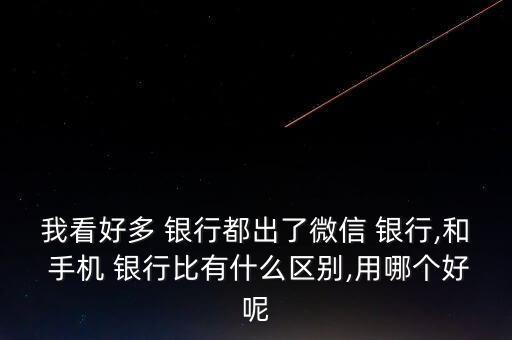 我看好多 银行都出了微信 银行,和手机 银行比有什么区别,用哪个好呢